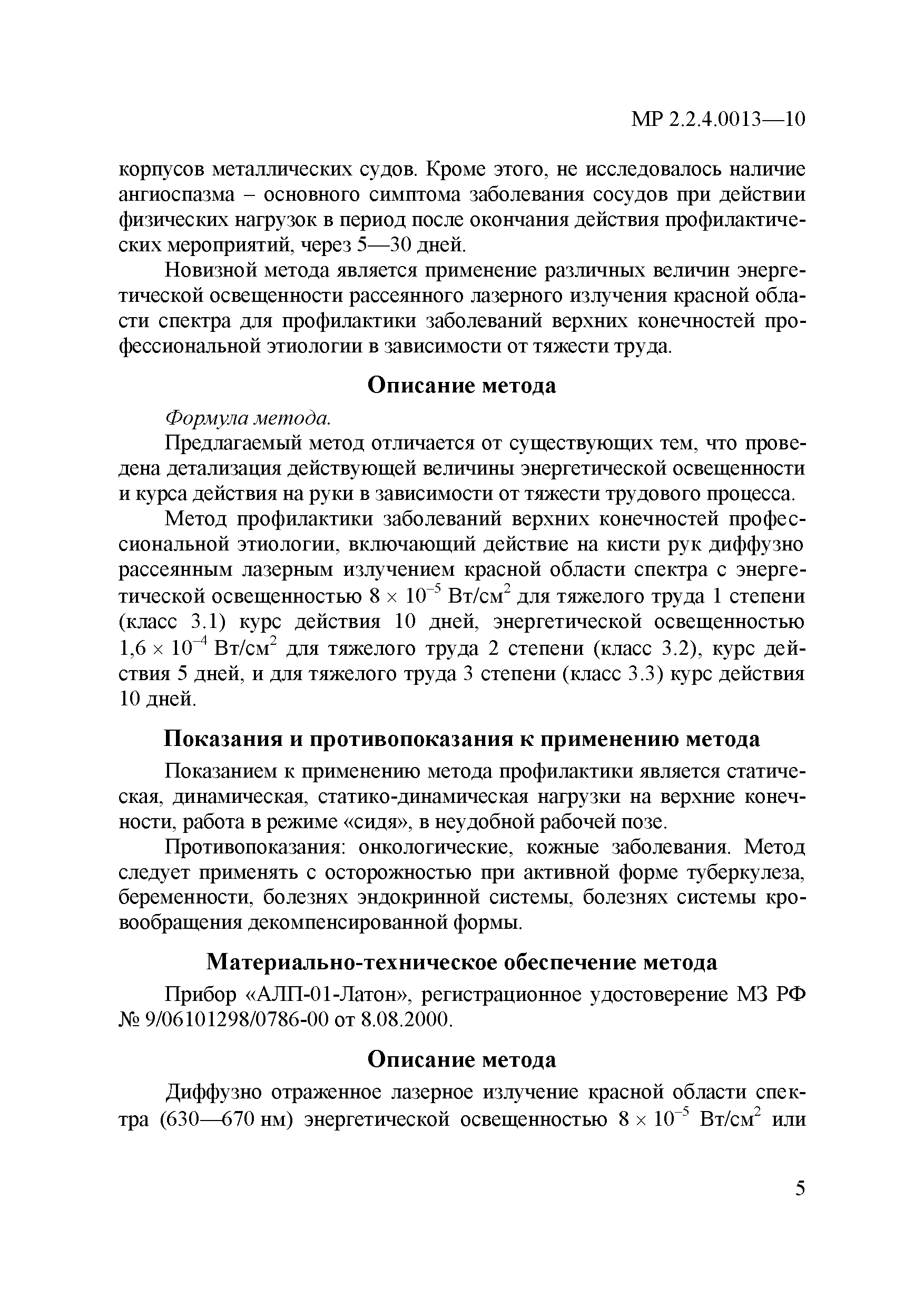 МР 2.2.4.0013—10

корпусов металлических судов. Кроме этого, не исследовалось наличие ангиоспазма – основного симптома заболевания сосудов при действии физических нагрузок в период после окончания действия профилактических мероприятий, через 5—30 дней.

Новизной метода является применение различных величин энергетической освещенности рассеянного лазерного излучения красной области спектра для профилактики заболеваний верхних конечностей профессиональной этиологии в зависимости от тяжести труда.

Описание метода

Формула метода.

Предлагаемый метод отличается от существующих тем, что проведена детализация действующей величины энергетической освещенности и курса действия на руки в зависимости от тяжести трудового процесса.

Метод профилактики заболеваний верхних конечностей профессиональной этиологии, включающий действие на кисти рук диффузно рассеянным лазерным излучением красной области спектра с энергетической освещенностью $8 \times 10^{-5}$ Вт/см$^2$ для тяжелого труда 1 степени (класс 3.1) курс действия 10 дней, энергетической освещенностью $1,6 \times 10^{-4}$ Вт/см$^2$ для тяжелого труда 2 степени (класс 3.2), курс действия 5 дней, и для тяжелого труда 3 степени (класс 3.3) курс действия 10 дней.

Показания и противопоказания к применению метода

Показанием к применению метода профилактики является статическая, динамическая, статико-динамическая нагрузки на верхние конечности, работа в режиме «сидя», в неудобной рабочей позе.

Противопоказания: онкологические, кожные заболевания. Метод следует применять с осторожностью при активной форме туберкулеза, беременности, болезнях эндокринной системы, болезнях системы кровообращения декомпенсированной формы.

Материально-техническое обеспечение метода

Прибор «АЛП-01-Латон», регистрационное удостоверение МЗ РФ № 9/06101298/0786-00 от 8.08.2000.

Описание метода

Диффузно отраженное лазерное излучение красной области спектра (630—670 нм) энергетической освещенностью $8 \times 10^{-5}$ Вт/см$^2$ или

5